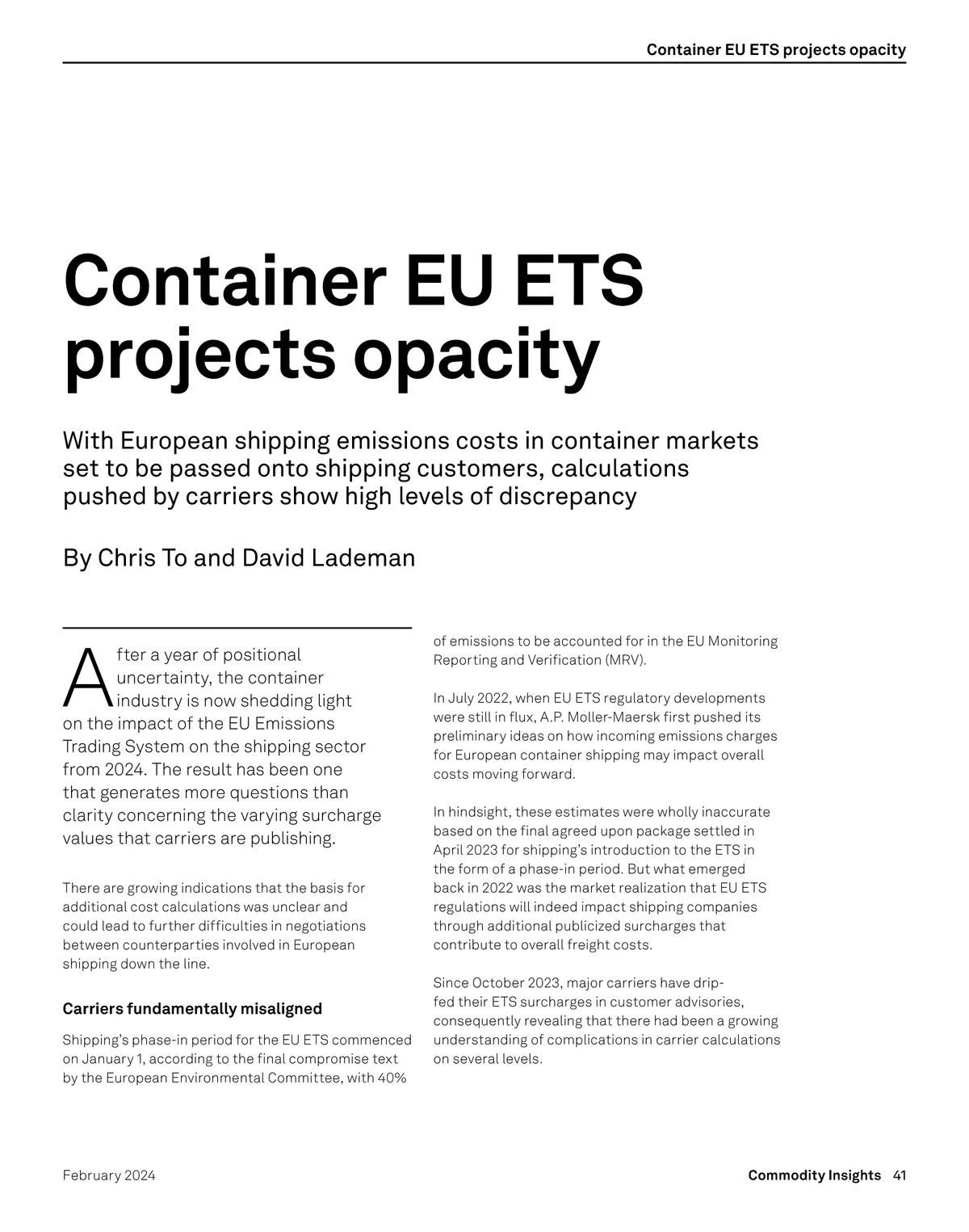 Container EU ETS projects opacity

Container EU ETS projects opacity

With European shipping emissions costs in container markets set to be passed onto shipping customers, calculations pushed by carriers show high levels of discrepancy

By Chris To and David Lademan

After a year of positional uncertainty, the container industry is now shedding light on the impact of the EU Emissions Trading System on the shipping sector from 2024. The result has been one that generates more questions than clarity concerning the varying surcharge values that carriers are publishing.

There are growing indications that the basis for additional cost calculations was unclear and could lead to further difficulties in negotiations between counterparties involved in European shipping down the line.

Carriers fundamentally misaligned

Shipping's phase-in period for the EU ETS commenced on January 1, according to the final compromise text by the European Environmental Committee, with 40% of emissions to be accounted for in the EU Monitoring Reporting and Verification (MRV).

In July 2022, when EU ETS regulatory developments were still in flux, A.P. Moller-Maersk first pushed its preliminary ideas on how incoming emissions charges for European container shipping may impact overall costs moving forward.

In hindsight, these estimates were wholly inaccurate based on the final agreed upon package settled in April 2023 for shipping's introduction to the ETS in the form of a phase-in period. But what emerged back in 2022 was the market realization that EU ETS regulations will indeed impact shipping companies through additional publicized surcharges that contribute to overall freight costs.

Since October 2023, major carriers have drip-fed their ETS surcharges in customer advisories, consequently revealing that there had been a growing understanding of complications in carrier calculations on several levels.

February 2024

Commodity Insights 41